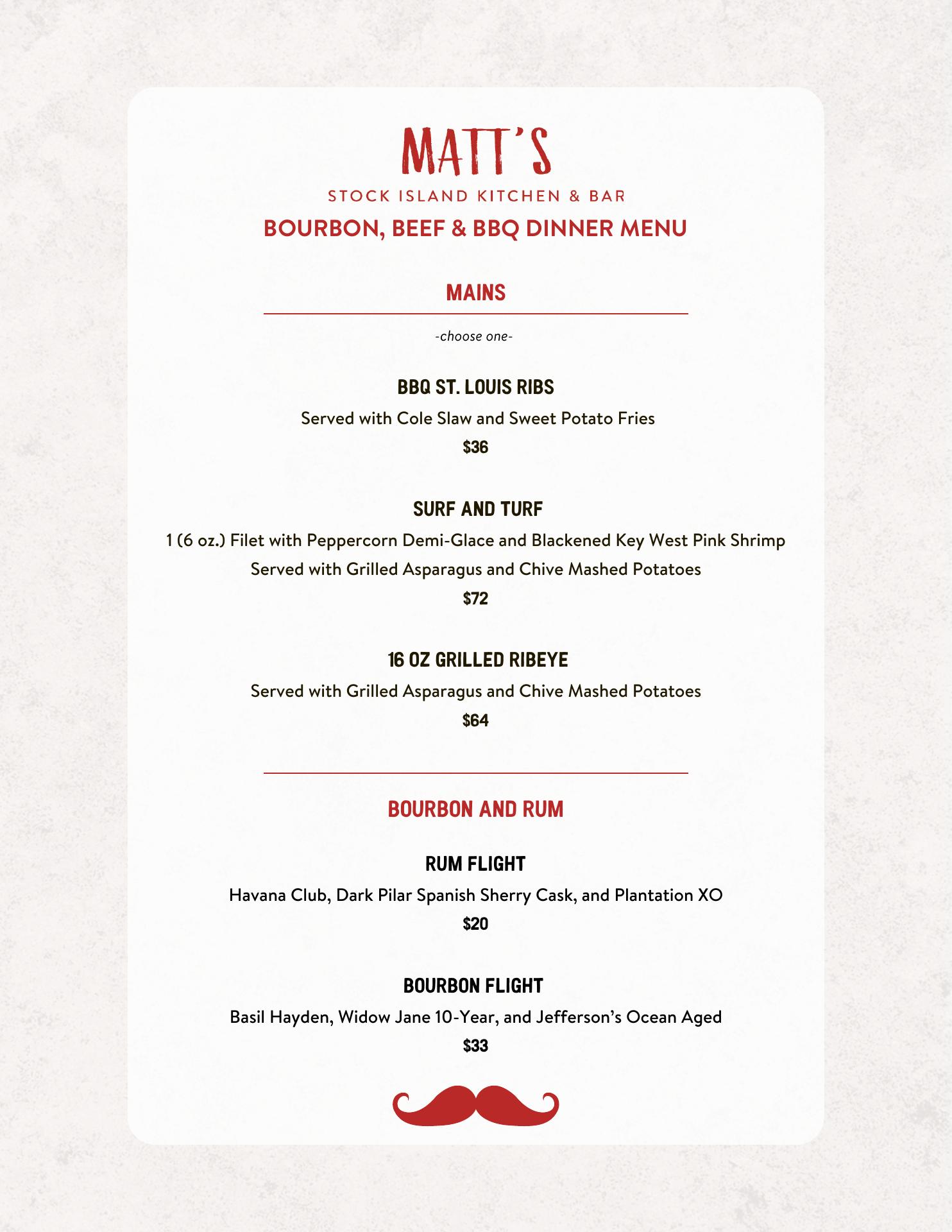 MATT'S
STOCK ISLAND KITCHEN & BAR
BOURBON, BEEF & BBQ DINNER MENU

MAINS

-choose one-

BBQ ST. LOUIS RIBS
Served with Cole Slaw and Sweet Potato Fries
$36

SURF AND TURF
1 (6 oz.) Filet with Peppercorn Demi-Glace and Blackened Key West Pink Shrimp
Served with Grilled Asparagus and Chive Mashed Potatoes
$72

16 OZ GRILLED RIBEYE
Served with Grilled Asparagus and Chive Mashed Potatoes
$64

BOURBON AND RUM

RUM FLIGHT
Havana Club, Dark Pilar Spanish Sherry Cask, and Plantation XO
$20

BOURBON FLIGHT
Basil Hayden, Widow Jane 10-Year, and Jefferson's Ocean Aged
$33